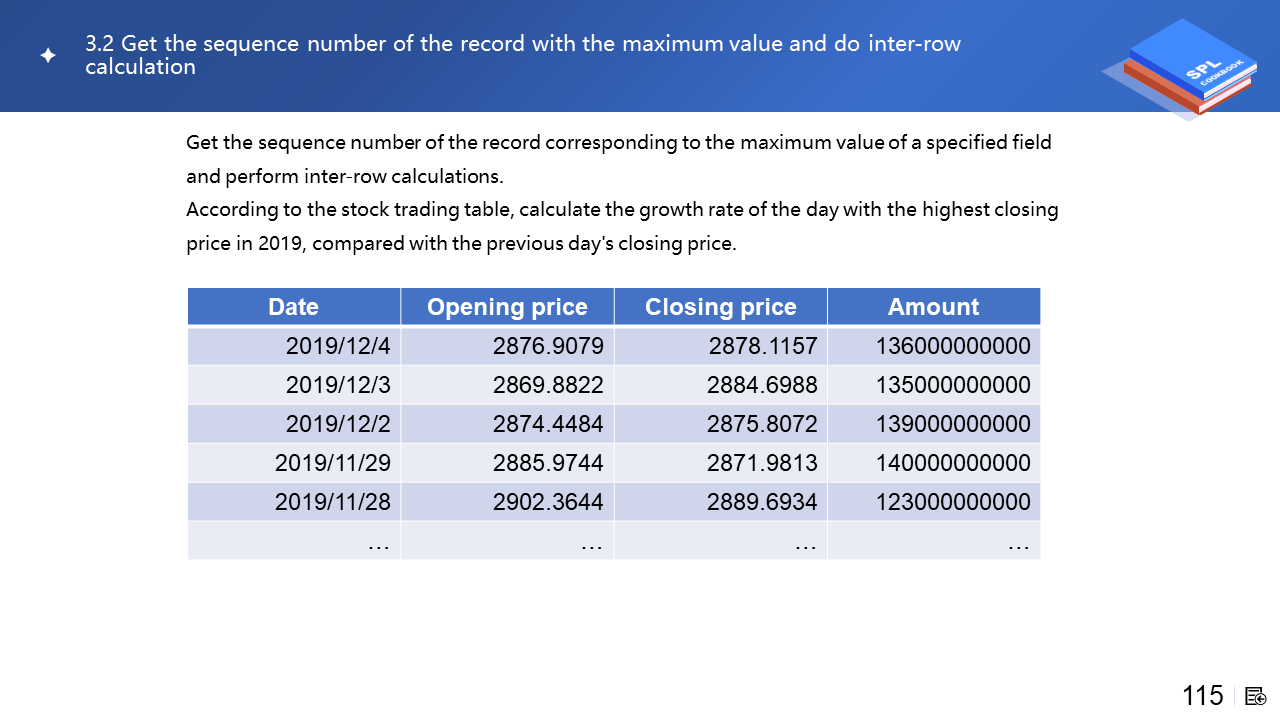 3.2 Get the sequence number of the record with the maximum value and do inter-row calculation

SPL COOKBOOK

Get the sequence number of the record corresponding to the maximum value of a specified field and perform inter-row calculations.
According to the stock trading table, calculate the growth rate of the day with the highest closing price in 2019, compared with the previous day's closing price.

| Date | Opening price | Closing price | Amount |
|---|---|---|---|
| 2019/12/4 | 2876.9079 | 2878.1157 | 136000000000 |
| 2019/12/3 | 2869.8822 | 2884.6988 | 135000000000 |
| 2019/12/2 | 2874.4484 | 2875.8072 | 139000000000 |
| 2019/11/29 | 2885.9744 | 2871.9813 | 140000000000 |
| 2019/11/28 | 2902.3644 | 2889.6934 | 123000000000 |
| … | … | … | … |

115